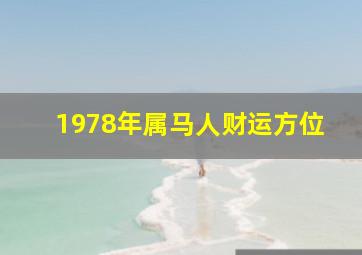 1978年属马人财运方位